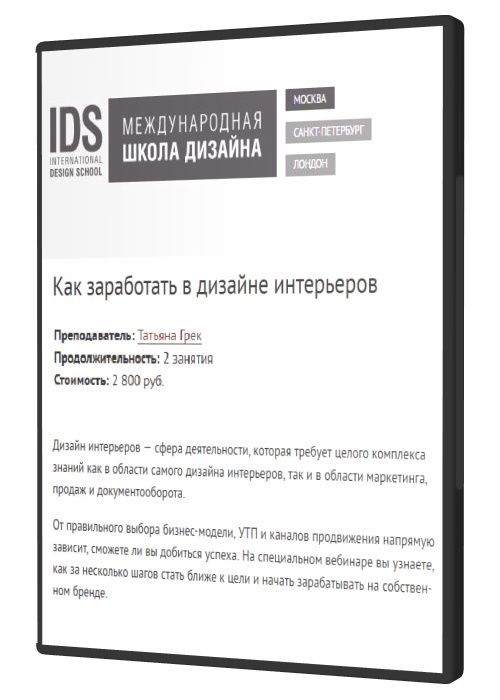 IDS
INTERNATIONAL
DESIGN SCHOOL

МЕЖДУНАРОДНАЯ
ШКОЛА ДИЗАЙНА

МОСКВА
САНКТ-ПЕТЕРБУРГ
ЛОНДОН

Как заработать в дизайне интерьеров

Преподаватель: Татьяна Грек
Продолжительность: 2 занятия
Стоимость: 2 800 руб.

Дизайн интерьеров — сфера деятельности, которая требует целого комплекса знаний как в области самого дизайна интерьеров, так и в области маркетинга, продаж и документооборота.

От правильного выбора бизнес-модели, УТП и каналов продвижения напрямую зависит, сможете ли вы добиться успеха. На специальном вебинаре вы узнаете, как за несколько шагов стать ближе к цели и начать зарабатывать на собственном бренде.